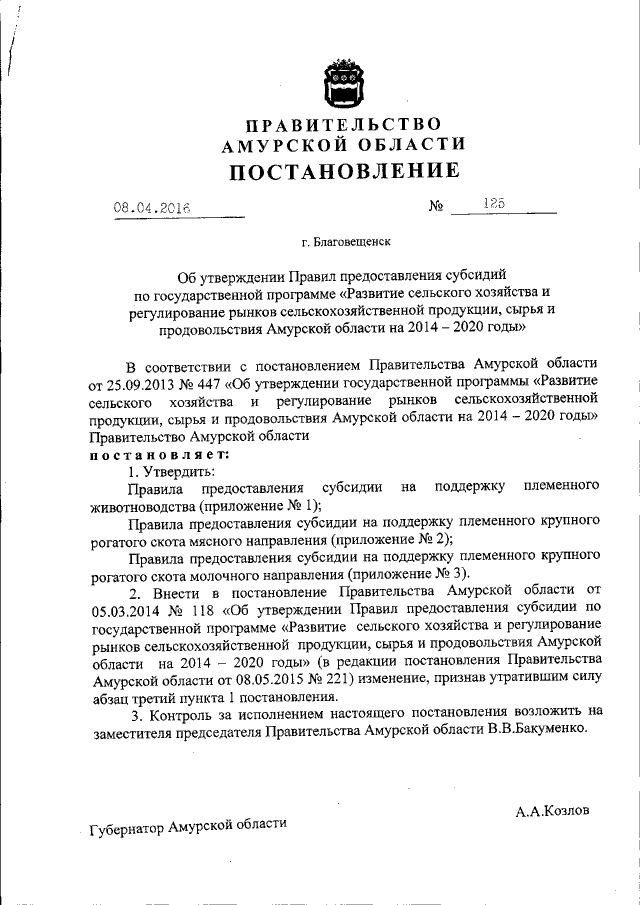 ПРАВИТЕЛЬСТВО
АМУРСКОЙ ОБЛАСТИ
ПОСТАНОВЛЕНИЕ

08.04.2016 № 125

г. Благовещенск

Об утверждении Правил предоставления субсидий по государственной программе «Развитие сельского хозяйства и регулирование рынков сельскохозяйственной продукции, сырья и продовольствия Амурской области на 2014 – 2020 годы»

В соответствии с постановлением Правительства Амурской области от 25.09.2013 № 447 «Об утверждении государственной программы «Развитие сельского хозяйства и регулирование рынков сельскохозяйственной продукции, сырья и продовольствия Амурской области на 2014 – 2020 годы» Правительство Амурской области
постановляет:
1. Утвердить:
Правила предоставления субсидии на поддержку племенного животноводства (приложение № 1);
Правила предоставления субсидии на поддержку племенного крупного рогатого скота мясного направления (приложение № 2);
Правила предоставления субсидии на поддержку племенного крупного рогатого скота молочного направления (приложение № 3).
2. Внести в постановление Правительства Амурской области от 05.03.2014 № 118 «Об утверждении Правил предоставления субсидии по государственной программе «Развитие сельского хозяйства и регулирование рынков сельскохозяйственной продукции, сырья и продовольствия Амурской области на 2014 – 2020 годы» (в редакции постановления Правительства Амурской области от 08.05.2015 № 221) изменение, признав утратившим силу абзац третий пункта 1 постановления.
3. Контроль за исполнением настоящего постановления возложить на заместителя председателя Правительства Амурской области В.В.Бакуменко.

Губернатор Амурской области А.А.Козлов